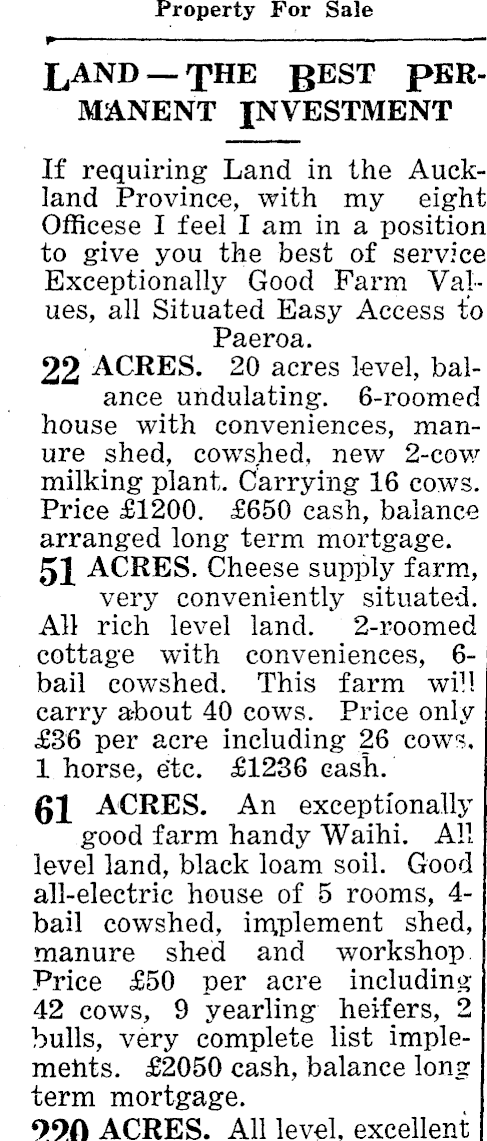 Property For Sale

LAND — THE BEST PERMANENT INVESTMENT

If requiring Land in the Auckland Province, with my eight Officese I feel I am in a position to give you the best of service Exceptionally Good Farm Values, all Situated Easy Access to Paeroa.

22 ACRES. 20 acres level, balance undulating. 6-roomed house with conveniences, manure shed, cowshed, new 2-cow milking plant. Carrying 16 cows. Price £1200. £650 cash, balance arranged long term mortgage.

51 ACRES. Cheese supply farm, very conveniently situated. All rich level land. 2-roomed cottage with conveniences, 6-bail cowshed. This farm will carry about 40 cows. Price only £36 per acre including 26 cows, 1 horse, etc. £1236 cash.

61 ACRES. An exceptionally good farm handy Waihi. All level land, black loam soil. Good all-electric house of 5 rooms, 4-bail cowshed, implement shed, manure shed and workshop. Price £50 per acre including 42 cows, 9 yearling heifers, 2 bulls, very complete list implements. £2050 cash, balance long term mortgage.

220 ACRES. All level, excellent